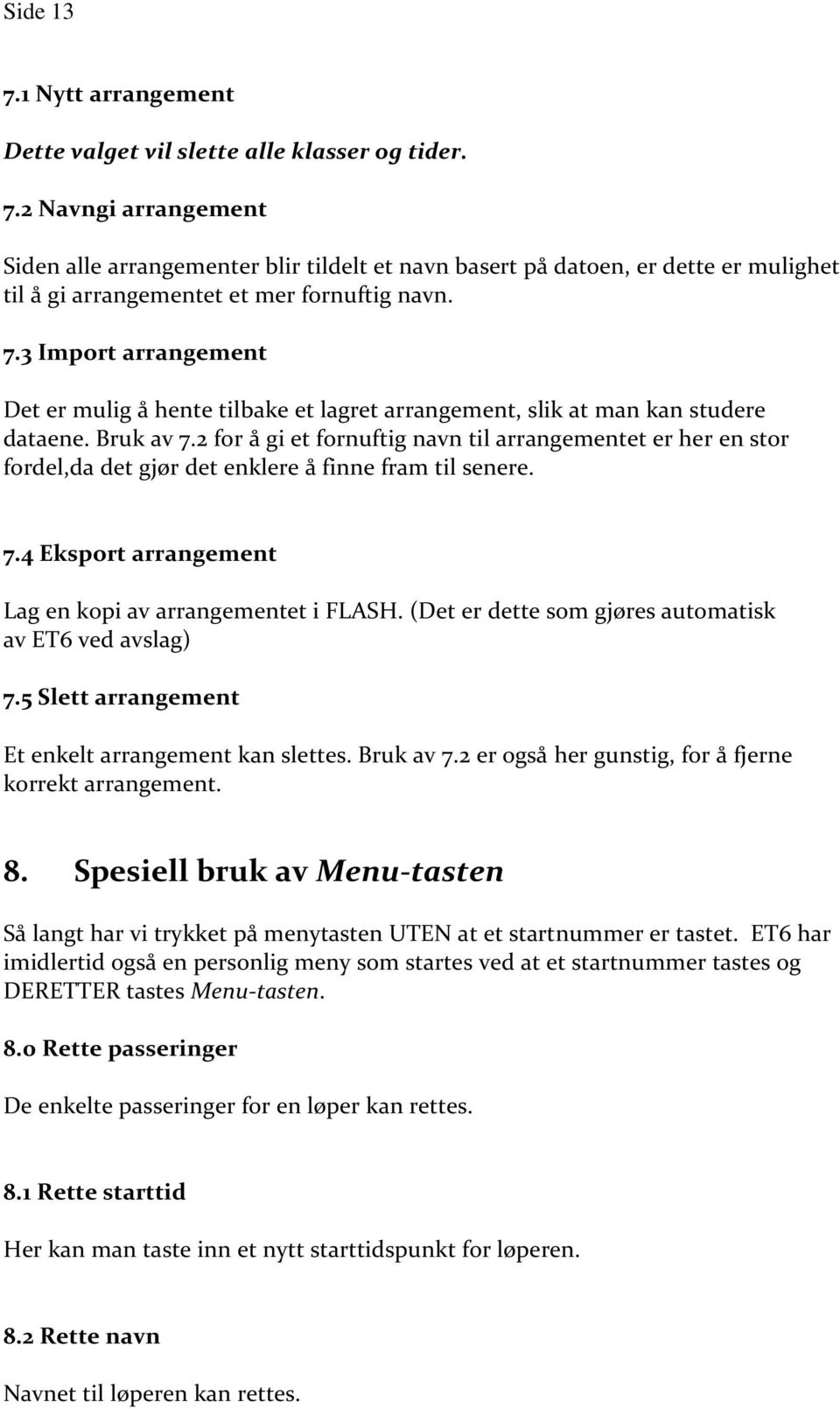 Side 13

7.1 Nytt arrangement

Dette valget vil slette alle klasser og tider.

7.2 Navngi arrangement

Siden alle arrangementer blir tildelt et navn basert på datoen, er dette er mulighet til å gi arrangementet et mer fornuftig navn.

7.3 Import arrangement

Det er mulig å hente tilbake et lagret arrangement, slik at man kan studere dataene. Bruk av 7.2 for å gi et fornuftig navn til arrangementet er her en stor fordel,da det gjør det enklere å finne fram til senere.

7.4 Eksport arrangement

Lag en kopi av arrangementet i FLASH. (Det er dette som gjøres automatisk av ET6 ved avslag)

7.5 Slett arrangement

Et enkelt arrangement kan slettes. Bruk av 7.2 er også her gunstig, for å fjerne korrekt arrangement.

8. Spesiell bruk av Menu-tasten

Så langt har vi trykket på menytasten UTEN at et startnummer er tastet. ET6 har imidlertid også en personlig meny som startes ved at et startnummer tastes og DERETTER tastes Menu-tasten.

8.0 Rette passeringer

De enkelte passeringer for en løper kan rettes.

8.1 Rette starttid

Her kan man taste inn et nytt starttidspunkt for løperen.

8.2 Rette navn

Navnet til løperen kan rettes.